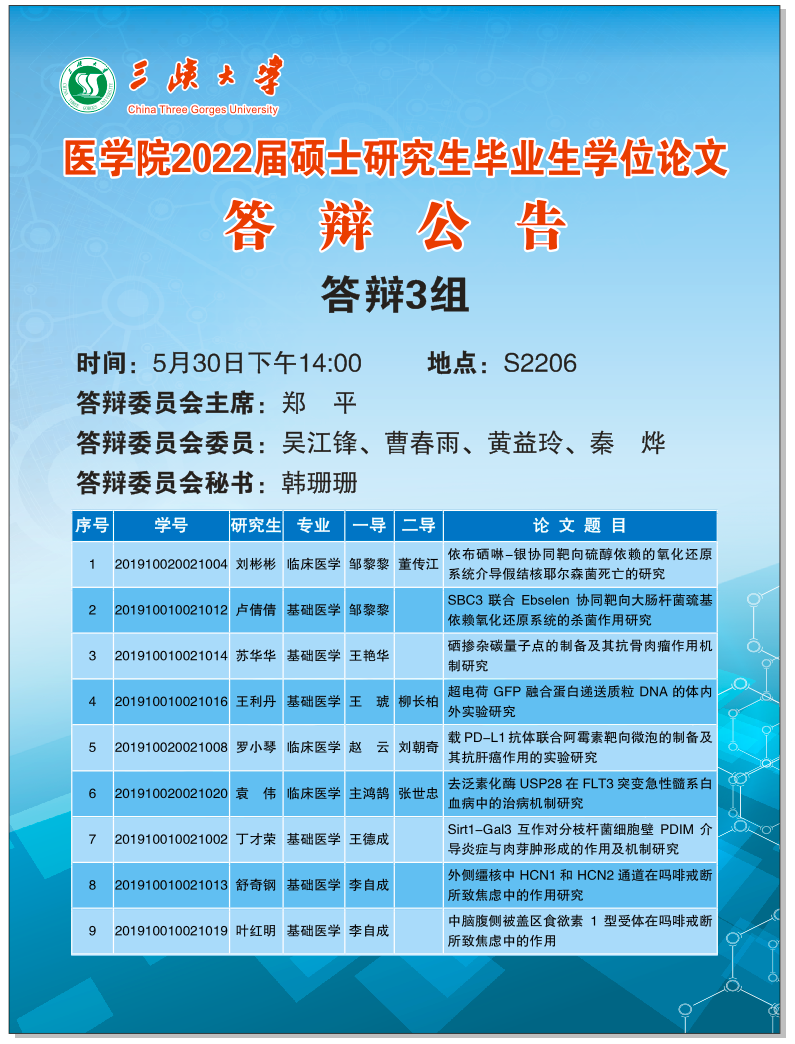 三峡大学
China Three Gorges University

医学院2022届硕士研究生毕业生学位论文

答 辩 公 告

答辩3组

时间：5月30日下午14:00　　地点：S2206

答辩委员会主席：郑　平

答辩委员会委员：吴江锋、曹春雨、黄益玲、秦　烨

答辩委员会秘书：韩珊珊

| 序号 | 学号 | 研究生 | 专业 | 一导 | 二导 | 论 文 题 目 |
|---|---|---|---|---|---|---|
| 1 | 201910020021004 | 刘彬彬 | 临床医学 | 邹黎黎 | 董传江 | 依布硒啉-银协同靶向硫醇依赖的氧化还原系统介导假结核耶尔森菌死亡的研究 |
| 2 | 201910010021012 | 卢倩倩 | 基础医学 | 邹黎黎 |  | SBC3 联合 Ebselen 协同靶向大肠杆菌巯基依赖氧化还原系统的杀菌作用研究 |
| 3 | 201910010021014 | 苏华华 | 基础医学 | 王艳华 |  | 硒掺杂碳量子点的制备及其抗骨肉瘤作用机制研究 |
| 4 | 201910010021016 | 王利丹 | 基础医学 | 王　琥 | 柳长柏 | 超电荷 GFP 融合蛋白递送质粒 DNA 的体内外实验研究 |
| 5 | 201910020021008 | 罗小琴 | 临床医学 | 赵　云 | 刘朝奇 | 载 PD-L1 抗体联合阿霉素靶向微泡的制备及其抗肝癌作用的实验研究 |
| 6 | 201910020021020 | 袁　伟 | 临床医学 | 主鸿鹄 | 张世忠 | 去泛素化酶 USP28 在 FLT3 突变急性髓系白血病中的治病机制研究 |
| 7 | 201910010021002 | 丁才荣 | 基础医学 | 王德成 |  | Sirt1-Gal3 互作对分枝杆菌细胞壁 PDIM 介导炎症与肉芽肿形成的作用及机制研究 |
| 8 | 201910010021013 | 舒奇钢 | 基础医学 | 李自成 |  | 外侧缰核中 HCN1 和 HCN2 通道在吗啡戒断所致焦虑中的作用研究 |
| 9 | 201910010021019 | 叶红明 | 基础医学 | 李自成 |  | 中脑腹侧被盖区食欲素 1 型受体在吗啡戒断所致焦虑中的作用 |